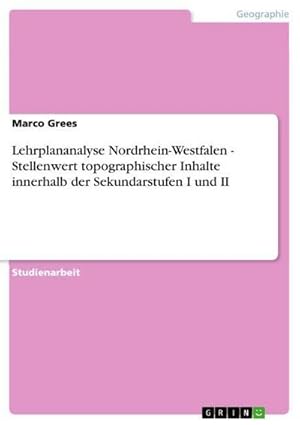 Geographie

Marco Grees

Lehrplananalyse Nordrhein-Westfalen - Stellenwert topographischer Inhalte innerhalb der Sekundarstufen I und II

Studienarbeit

GRIN